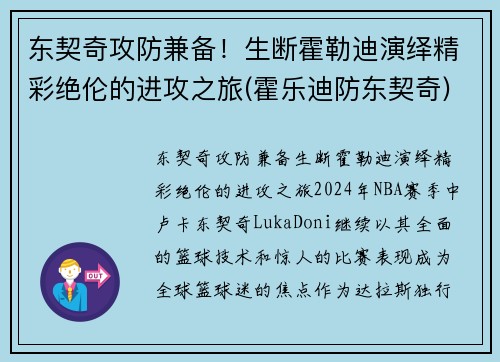 东契奇攻防兼备！生断霍勒迪演绎精彩绝伦的进攻之旅(霍乐迪防东契奇)

东契奇攻防兼备生断霍勒迪演绎精彩绝伦的进攻之旅2024年NBA赛季中卢卡东契奇LukaDoni继续以其全面的篮球技术和惊人的比赛表现成为全球篮球迷的焦点作为达拉斯独行

OUT